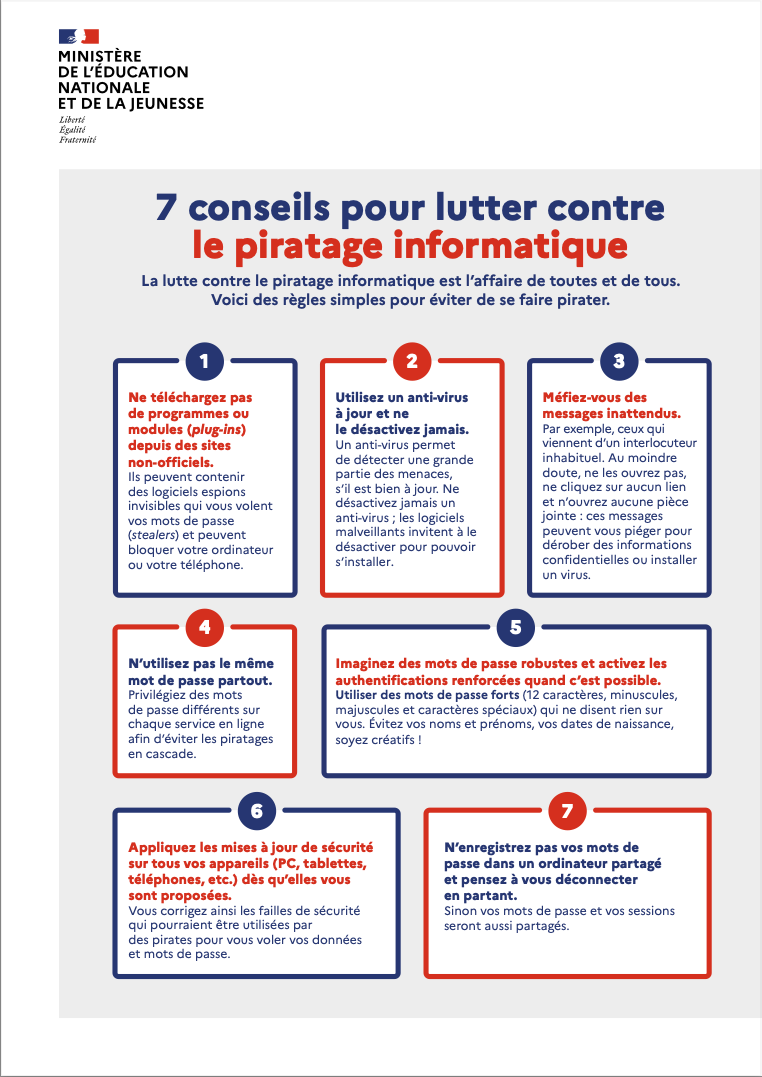 MINISTÈRE
DE L'ÉDUCATION
NATIONALE
ET DE LA JEUNESSE
Liberté
Égalité
Fraternité

7 conseils pour lutter contre le piratage informatique

La lutte contre le piratage informatique est l'affaire de toutes et de tous. Voici des règles simples pour éviter de se faire pirater.

1

Ne téléchargez pas de programmes ou modules (plug-ins) depuis des sites non-officiels.
Ils peuvent contenir des logiciels espions invisibles qui vous volent vos mots de passe (stealers) et peuvent bloquer votre ordinateur ou votre téléphone.

2

Utilisez un anti-virus à jour et ne le désactivez jamais.
Un anti-virus permet de détecter une grande partie des menaces, s'il est bien à jour. Ne désactivez jamais un anti-virus ; les logiciels malveillants invitent à le désactiver pour pouvoir s'installer.

3

Méfiez-vous des messages inattendus.
Par exemple, ceux qui viennent d'un interlocuteur inhabituel. Au moindre doute, ne les ouvrez pas, ne cliquez sur aucun lien et n'ouvrez aucune pièce jointe : ces messages peuvent vous piéger pour dérober des informations confidentielles ou installer un virus.

4

N'utilisez pas le même mot de passe partout.
Privilégiez des mots de passe différents sur chaque service en ligne afin d'éviter les piratages en cascade.

5

Imaginez des mots de passe robustes et activez les authentifications renforcées quand c'est possible.
Utiliser des mots de passe forts (12 caractères, minuscules, majuscules et caractères spéciaux) qui ne disent rien sur vous. Évitez vos noms et prénoms, vos dates de naissance, soyez créatifs !

6

Appliquez les mises à jour de sécurité sur tous vos appareils (PC, tablettes, téléphones, etc.) dès qu'elles vous sont proposées.
Vous corrigez ainsi les failles de sécurité qui pourraient être utilisées par des pirates pour vous voler vos données et mots de passe.

7

N'enregistrez pas vos mots de passe dans un ordinateur partagé et pensez à vous déconnecter en partant.
Sinon vos mots de passe et vos sessions seront aussi partagés.